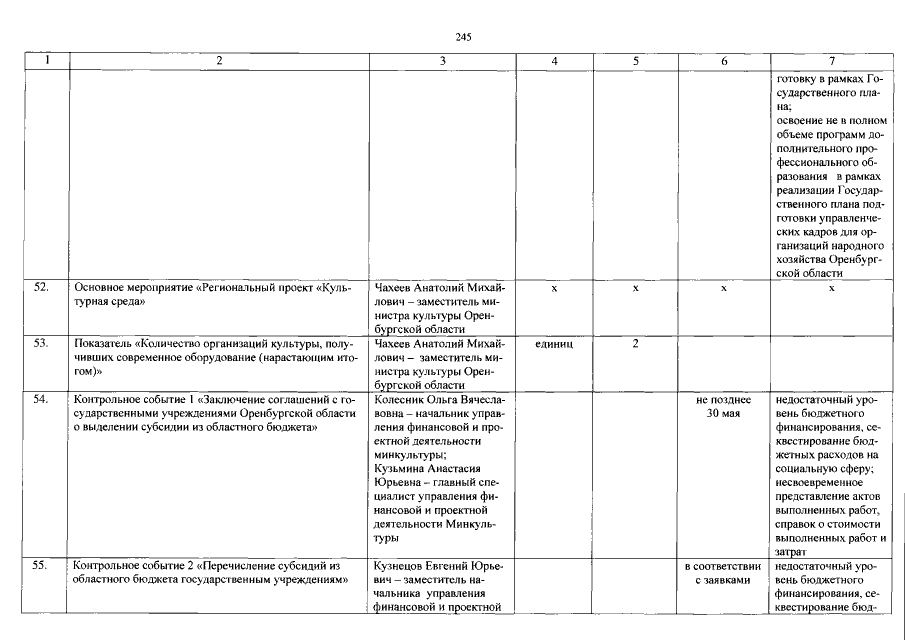 245

| 1 | 2 | 3 | 4 | 5 | 6 | 7 |
|---|---|---|---|---|---|---|
| | | | | | | готовку в рамках Государственного плана; освоение не в полном объеме программ дополнительного профессионального образования в рамках реализации Государственного плана подготовки управленческих кадров для организаций народного хозяйства Оренбургской области |
| 52. | Основное мероприятие «Региональный проект «Культурная среда» | Чахеев Анатолий Михайлович – заместитель министра культуры Оренбургской области | х | х | х | х |
| 53. | Показатель «Количество организаций культуры, получивших современное оборудование (нарастающим итогом)» | Чахеев Анатолий Михайлович – заместитель министра культуры Оренбургской области | единиц | 2 | | |
| 54. | Контрольное событие 1 «Заключение соглашений с государственными учреждениями Оренбургской области о выделении субсидии из областного бюджета» | Колесник Ольга Вячеславовна – начальник управления финансовой и проектной деятельности минкультуры; Кузьмина Анастасия Юрьевна – главный специалист управления финансовой и проектной деятельности Минкультуры | | | не позднее 30 мая | недостаточный уровень бюджетного финансирования, секвестирование бюджетных расходов на социальную сферу; несвоевременное представление актов выполненных работ, справок о стоимости выполненных работ и затрат |
| 55. | Контрольное событие 2 «Перечисление субсидий из областного бюджета государственным учреждениям» | Кузнецов Евгений Юрьевич – заместитель начальника управления финансовой и проектной | | | в соответствии с заявками | недостаточный уровень бюджетного финансирования, секвестирование бюд- |